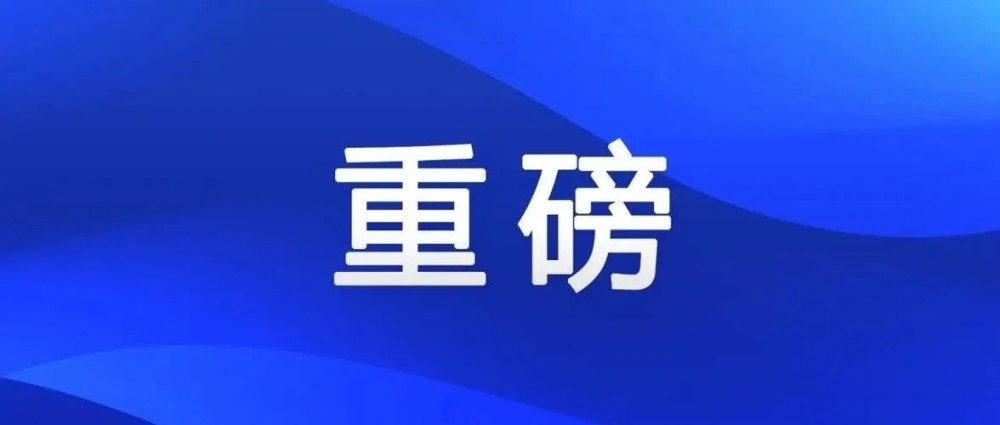 重磅